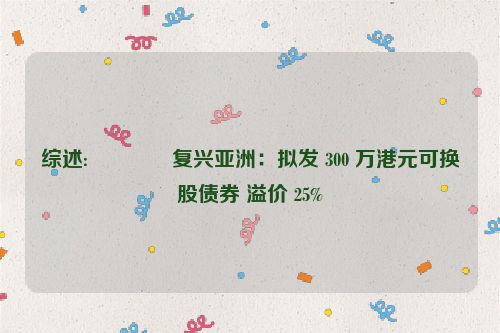 综述: 复兴亚洲：拟发 300 万港元可换股债券 溢价 25%